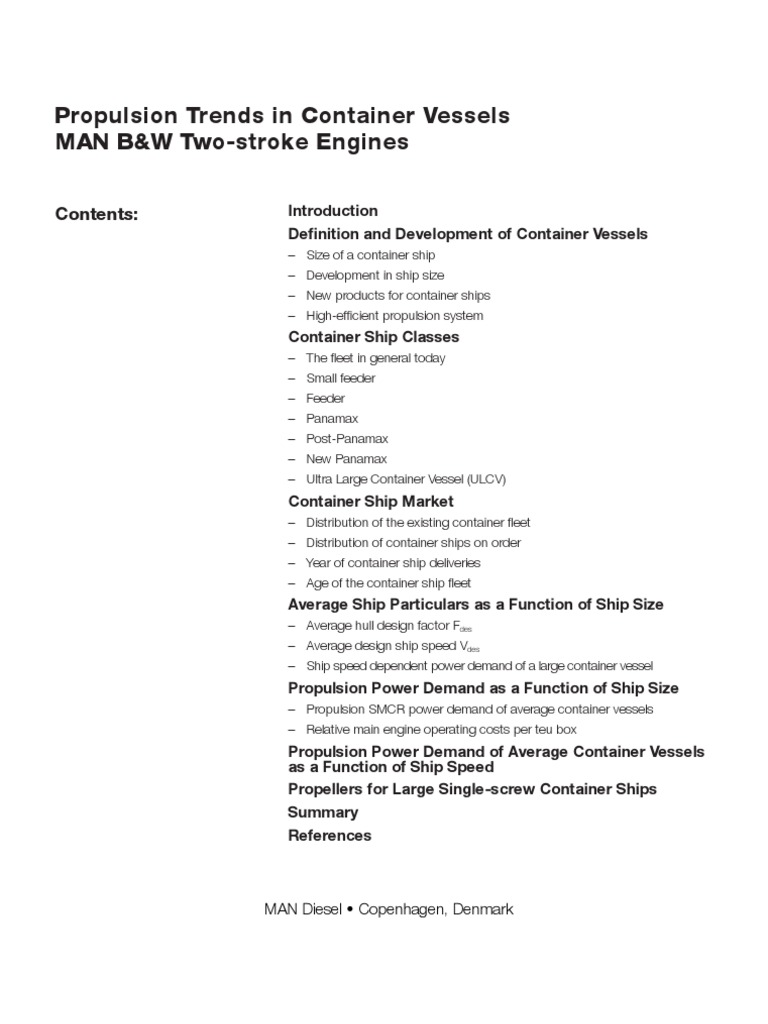 Propulsion Trends in Container Vessels
MAN B&W Two-stroke Engines

Contents:

Introduction

Definition and Development of Container Vessels
– Size of a container ship
– Development in ship size
– New products for container ships
– High-efficient propulsion system

Container Ship Classes
– The fleet in general today
– Small feeder
– Feeder
– Panamax
– Post-Panamax
– New Panamax
– Ultra Large Container Vessel (ULCV)

Container Ship Market
– Distribution of the existing container fleet
– Distribution of container ships on order
– Year of container ship deliveries
– Age of the container ship fleet

Average Ship Particulars as a Function of Ship Size
– Average hull design factor $F_{des}$
– Average design ship speed $V_{des}$
– Ship speed dependent power demand of a large container vessel

Propulsion Power Demand as a Function of Ship Size
– Propulsion SMCR power demand of average container vessels
– Relative main engine operating costs per teu box

Propulsion Power Demand of Average Container Vessels as a Function of Ship Speed

Propellers for Large Single-screw Container Ships

Summary

References

MAN Diesel • Copenhagen, Denmark